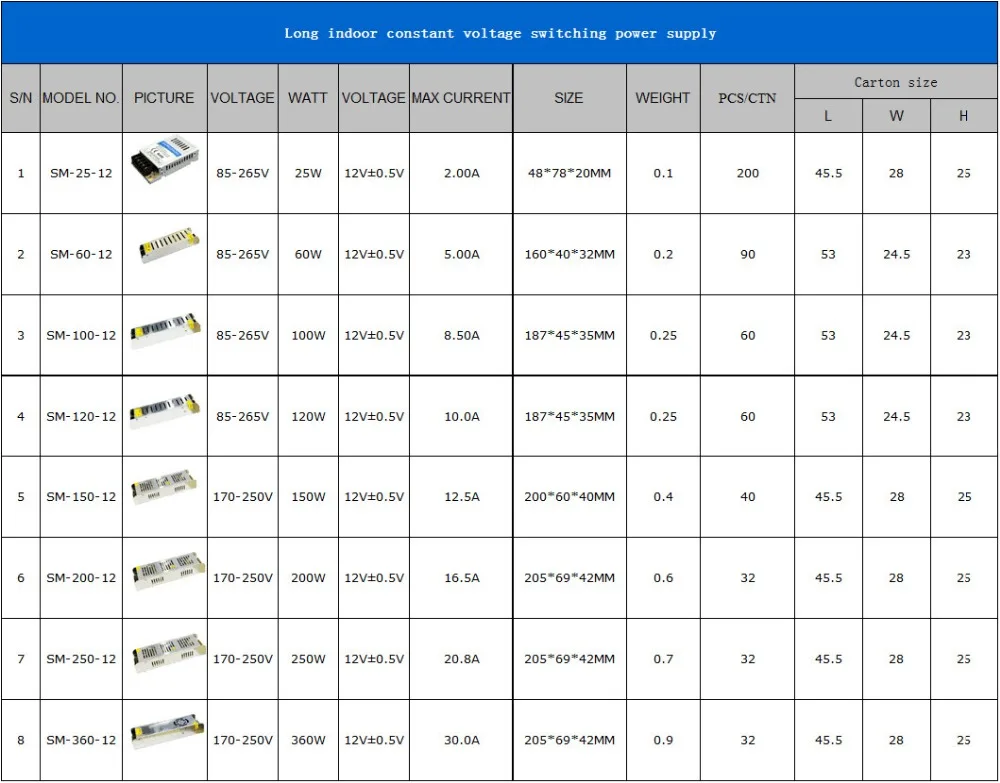 Long indoor constant voltage switching power supply

| S/N | MODEL NO. | PICTURE | VOLTAGE | WATT | VOLTAGE | MAX CURRENT | SIZE | WEIGHT | PCS/CTN | Carton size | | |
|---|---|---|---|---|---|---|---|---|---|---|---|---|
| | | | | | | | | | | L | W | H |
| 1 | SM-25-12 | | 85-265V | 25W | 12V±0.5V | 2.00A | 48*78*20MM | 0.1 | 200 | 45.5 | 28 | 25 |
| 2 | SM-60-12 | | 85-265V | 60W | 12V±0.5V | 5.00A | 160*40*32MM | 0.2 | 90 | 53 | 24.5 | 23 |
| 3 | SM-100-12 | | 85-265V | 100W | 12V±0.5V | 8.50A | 187*45*35MM | 0.25 | 60 | 53 | 24.5 | 23 |
| 4 | SM-120-12 | | 85-265V | 120W | 12V±0.5V | 10.0A | 187*45*35MM | 0.25 | 60 | 53 | 24.5 | 23 |
| 5 | SM-150-12 | | 170-250V | 150W | 12V±0.5V | 12.5A | 200*60*40MM | 0.4 | 40 | 45.5 | 28 | 25 |
| 6 | SM-200-12 | | 170-250V | 200W | 12V±0.5V | 16.5A | 205*69*42MM | 0.6 | 32 | 45.5 | 28 | 25 |
| 7 | SM-250-12 | | 170-250V | 250W | 12V±0.5V | 20.8A | 205*69*42MM | 0.7 | 32 | 45.5 | 28 | 25 |
| 8 | SM-360-12 | | 170-250V | 360W | 12V±0.5V | 30.0A | 205*69*42MM | 0.9 | 32 | 45.5 | 28 | 25 |